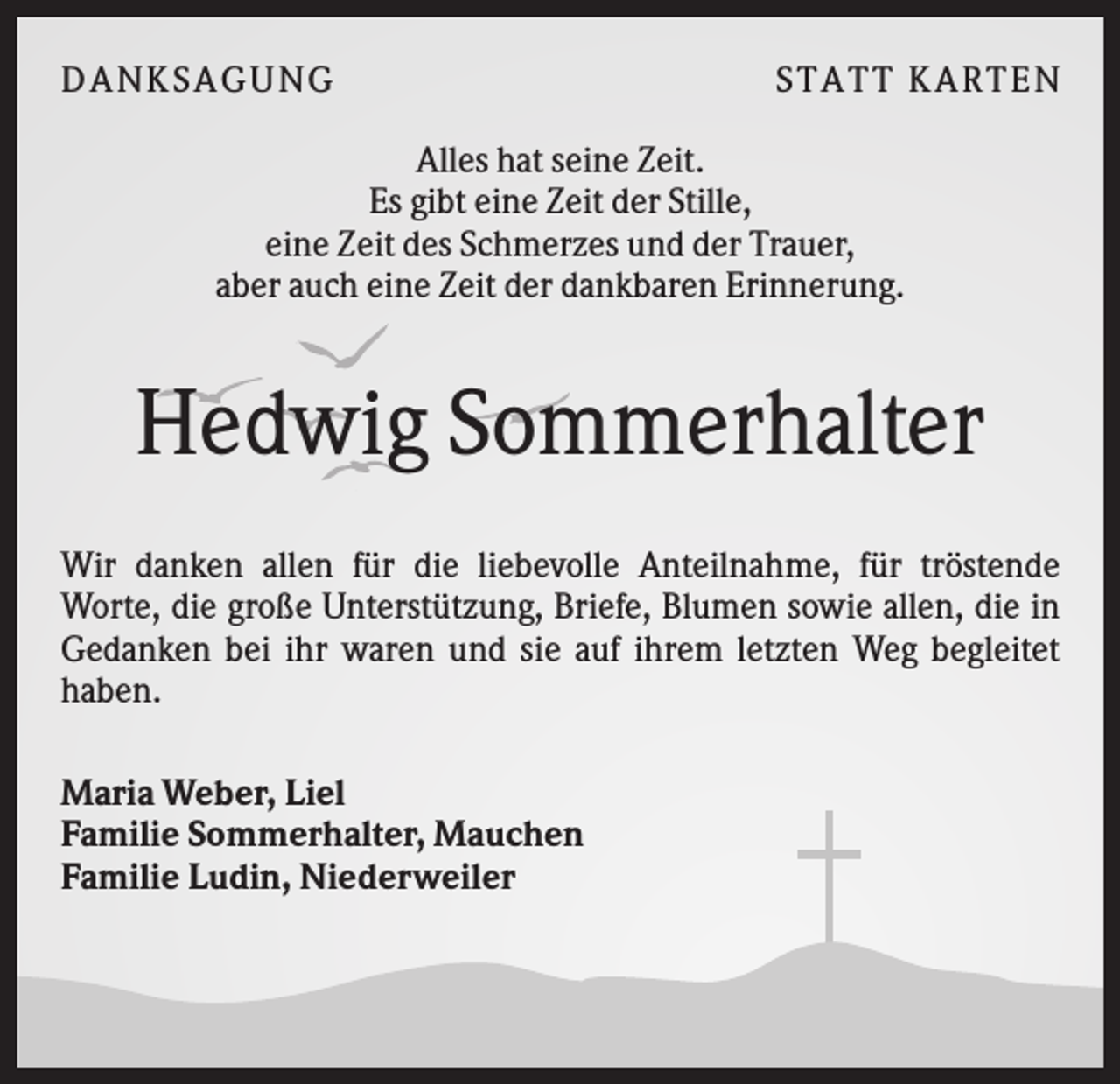 DANKSAGUNG

STATT KARTEN

Alles hat seine Zeit.
Es gibt eine Zeit der Stille,
eine Zeit des Schmerzes und der Trauer,
aber auch eine Zeit der dankbaren Erinnerung.

Hedwig Sommerhalter

Wir danken allen für die liebevolle Anteilnahme, für tröstende Worte, die große Unterstützung, Briefe, Blumen sowie allen, die in Gedanken bei ihr waren und sie auf ihrem letzten Weg begleitet haben.

Maria Weber, Liel
Familie Sommerhalter, Mauchen
Familie Ludin, Niederweiler